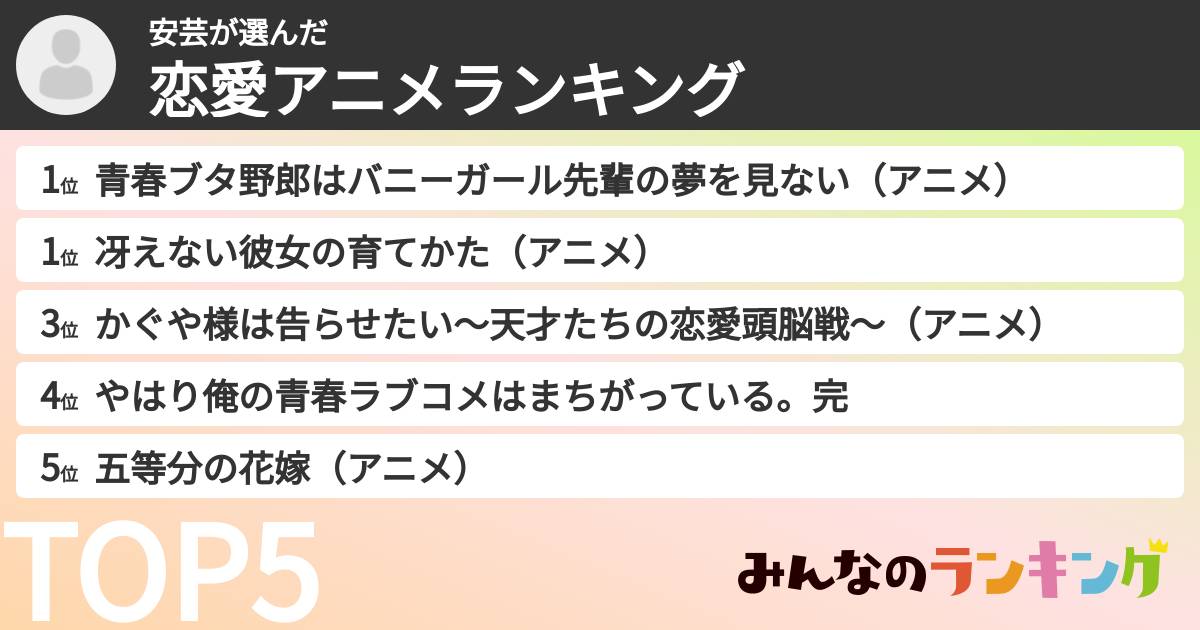 安芸が選んだ
恋愛アニメランキング

1位 青春ブタ野郎はバニーガール先輩の夢を見ない（アニメ）

1位 冴えない彼女の育てかた（アニメ）

3位 かぐや様は告らせたい～天才たちの恋愛頭脳戦～（アニメ）

4位 やはり俺の青春ラブコメはまちがっている。完

5位 五等分の花嫁（アニメ）

TOP5

みんなのランキング